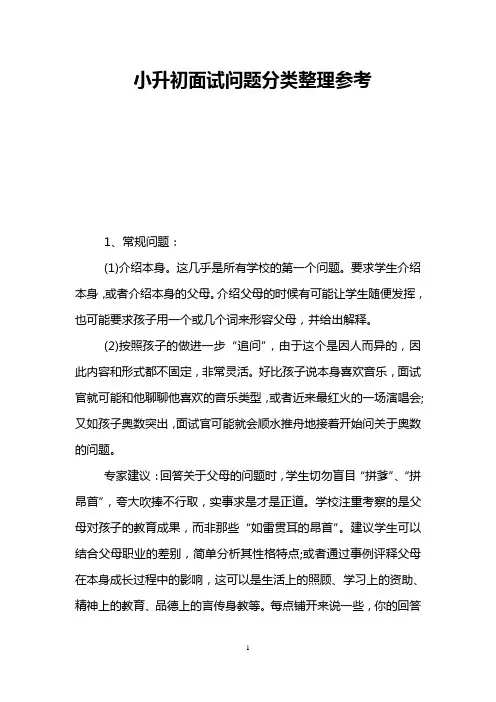 小升初面试问题分类整理参考

1、常规问题：

(1)介绍本身。这几乎是所有学校的第一个问题。要求学生介绍本身，或者介绍本身的父母。介绍父母的时候有可能让学生随便发挥，也可能要求孩子用一个或几个词来形容父母，并给出解释。

(2)按照孩子的做进一步“追问”，由于这个是因人而异的，因此内容和形式都不固定，非常灵活。好比孩子说本身喜欢音乐，面试官就可能和他聊聊他喜欢的音乐类型，或者近来最红火的一场演唱会;又如孩子奥数突出，面试官可能就会顺水推舟地接着开始问关于奥数的问题。

专家建议：回答关于父母的问题时，学生切勿盲目“拼爹”、“拼昂首”，夸大吹捧不行取，实事求是才是正道。学校注重考察的是父母对孩子的教育成果，而非那些“如雷贯耳的昂首”。建议学生可以结合父母职业的差别，简单分析其性格特点;或者通过事例评释父母在本身成长过程中的影响，这可以是生活上的照顾、学习上的资助、精神上的教育、品德上的言传身教等。每点铺开来说一些，你的回答

1